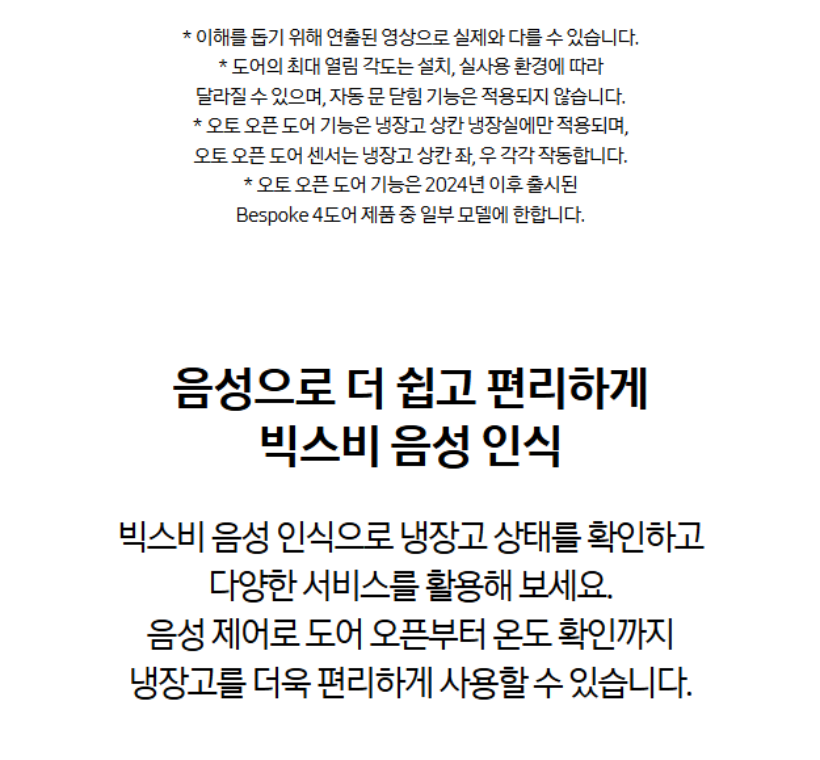 * 이해를 돕기 위해 연출된 영상으로 실제와 다를 수 있습니다.
* 도어의 최대 열림 각도는 설치, 실사용 환경에 따라 달라질 수 있으며, 자동 문 닫힘 기능은 적용되지 않습니다.
* 오토 오픈 도어 기능은 냉장고 상칸 냉장실에만 적용되며, 오토 오픈 도어 센서는 냉장고 상칸 좌, 우 각각 작동합니다.
* 오토 오픈 도어 기능은 2024년 이후 출시된 Bespoke 4도어 제품 중 일부 모델에 한합니다.

음성으로 더 쉽고 편리하게
빅스비 음성 인식

빅스비 음성 인식으로 냉장고 상태를 확인하고
다양한 서비스를 활용해 보세요.
음성 제어로 도어 오픈부터 온도 확인까지
냉장고를 더욱 편리하게 사용할 수 있습니다.